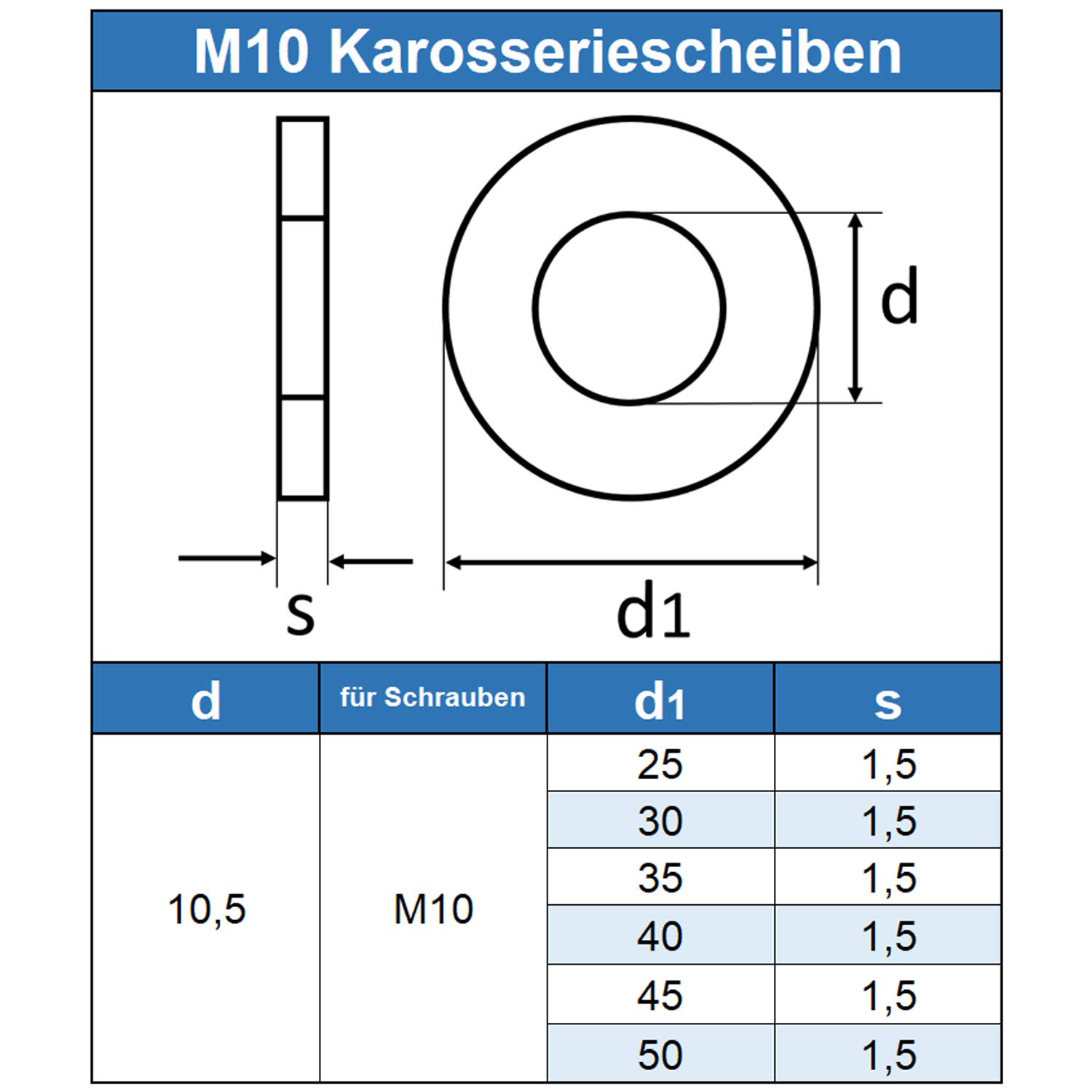 M10 Karosseriescheiben

d

s

d1

| d | für Schrauben | d1 | s |
|---|---|---|---|
| 10,5 | M10 | 25 | 1,5 |
| | | 30 | 1,5 |
| | | 35 | 1,5 |
| | | 40 | 1,5 |
| | | 45 | 1,5 |
| | | 50 | 1,5 |